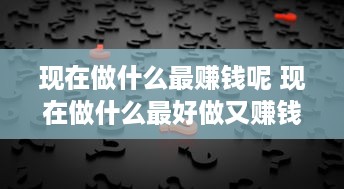 现在做什么最赚钱呢 现在做什么最好做又赚钱